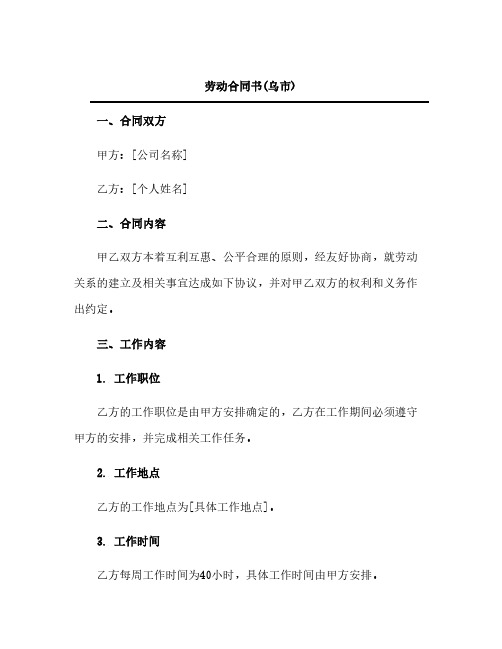 劳动合同书(乌市)

一、合同双方

甲方：[公司名称]

乙方：[个人姓名]

二、合同内容

甲乙双方本着互利互惠、公平合理的原则，经友好协商，就劳动关系的建立及相关事宜达成如下协议，并对甲乙双方的权利和义务作出约定。

三、工作内容

1. 工作职位

乙方的工作职位是由甲方安排确定的，乙方在工作期间必须遵守甲方的安排，并完成相关工作任务。

2. 工作地点

乙方的工作地点为[具体工作地点]。

3. 工作时间

乙方每周工作时间为40小时，具体工作时间由甲方安排。